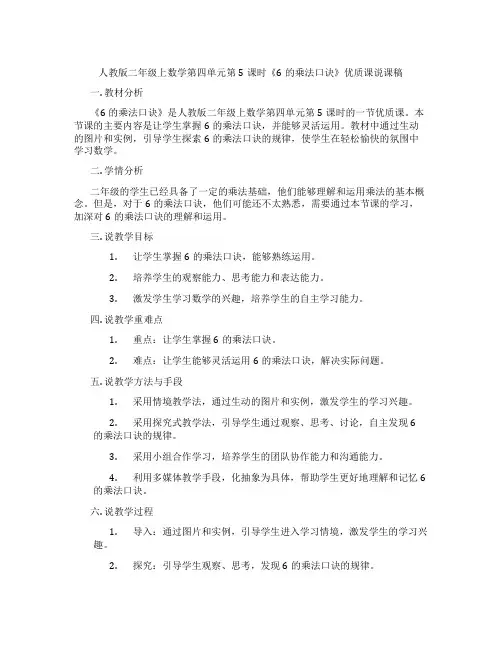 人教版二年级上数学第四单元第 5 课时《6 的乘法口诀》优质课说课稿

一. 教材分析

《6 的乘法口诀》是人教版二年级上数学第四单元第 5 课时的一节优质课。本节课的主要内容是让学生掌握 6 的乘法口诀，并能够灵活运用。教材中通过生动的图片和实例，引导学生探索 6 的乘法口诀的规律，使学生在轻松愉快的氛围中学习数学。

二. 学情分析

二年级的学生已经具备了一定的乘法基础，他们能够理解和运用乘法的基本概念。但是，对于 6 的乘法口诀，他们可能还不太熟悉，需要通过本节课的学习，加深对 6 的乘法口诀的理解和运用。

三. 说教学目标

1. 让学生掌握 6 的乘法口诀，能够熟练运用。

2. 培养学生的观察能力、思考能力和表达能力。

3. 激发学生学习数学的兴趣，培养学生的自主学习能力。

四. 说教学重难点

1. 重点：让学生掌握 6 的乘法口诀。

2. 难点：让学生能够灵活运用 6 的乘法口诀，解决实际问题。

五. 说教学方法与手段

1. 采用情境教学法，通过生动的图片和实例，激发学生的学习兴趣。

2. 采用探究式教学法，引导学生通过观察、思考、讨论，自主发现 6 的乘法口诀的规律。

3. 采用小组合作学习，培养学生的团队协作能力和沟通能力。

4. 利用多媒体教学手段，化抽象为具体，帮助学生更好地理解和记忆 6 的乘法口诀。

六. 说教学过程

1. 导入：通过图片和实例，引导学生进入学习情境，激发学生的学习兴趣。

2. 探究：引导学生观察、思考，发现 6 的乘法口诀的规律。